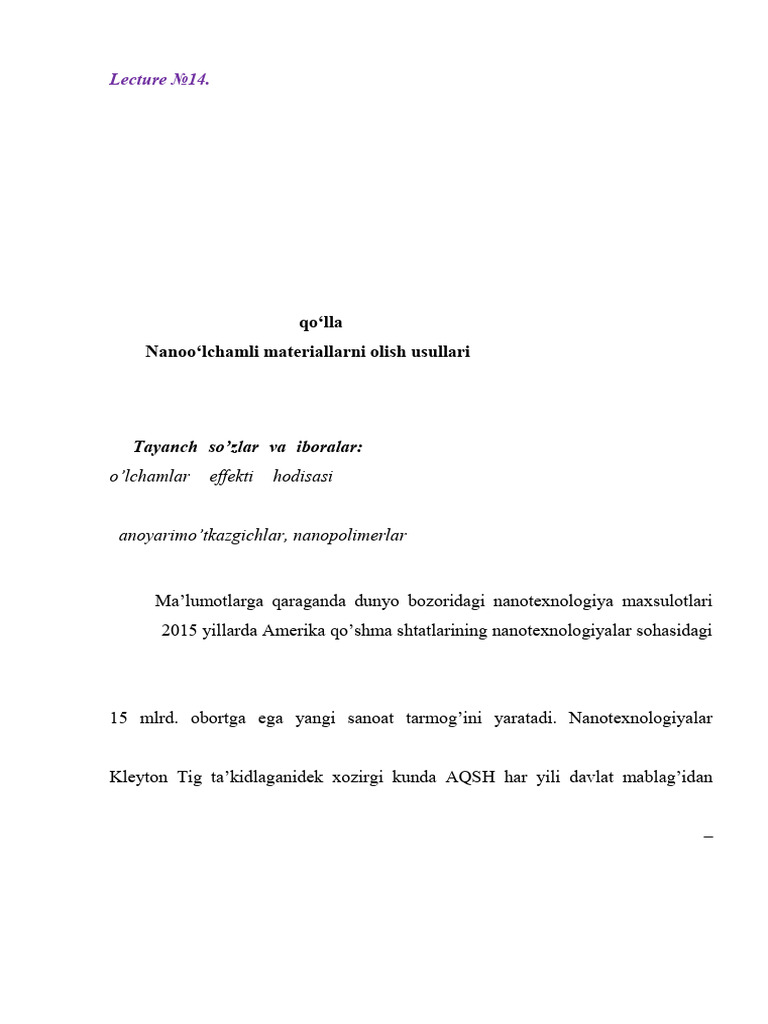 Lecture №14.

qo‘lla

Nanoo‘lchamli materiallarni olish usullari

Tayanch so’zlar va iboralar:

o’lchamlar effekti hodisasi

anoyarimo’tkazgichlar, nanopolimerlar

Ma’lumotlarga qaraganda dunyo bozoridagi nanotexnologiya maxsulotlari 2015 yillarda Amerika qo’shma shtatlarining nanotexnologiyalar sohasidagi

15 mlrd. obortga ega yangi sanoat tarmog’ini yaratadi. Nanotexnologiyalar

Kleyton Tig ta’kidlaganidek xozirgi kunda AQSH har yili davlat mablag’idan

–